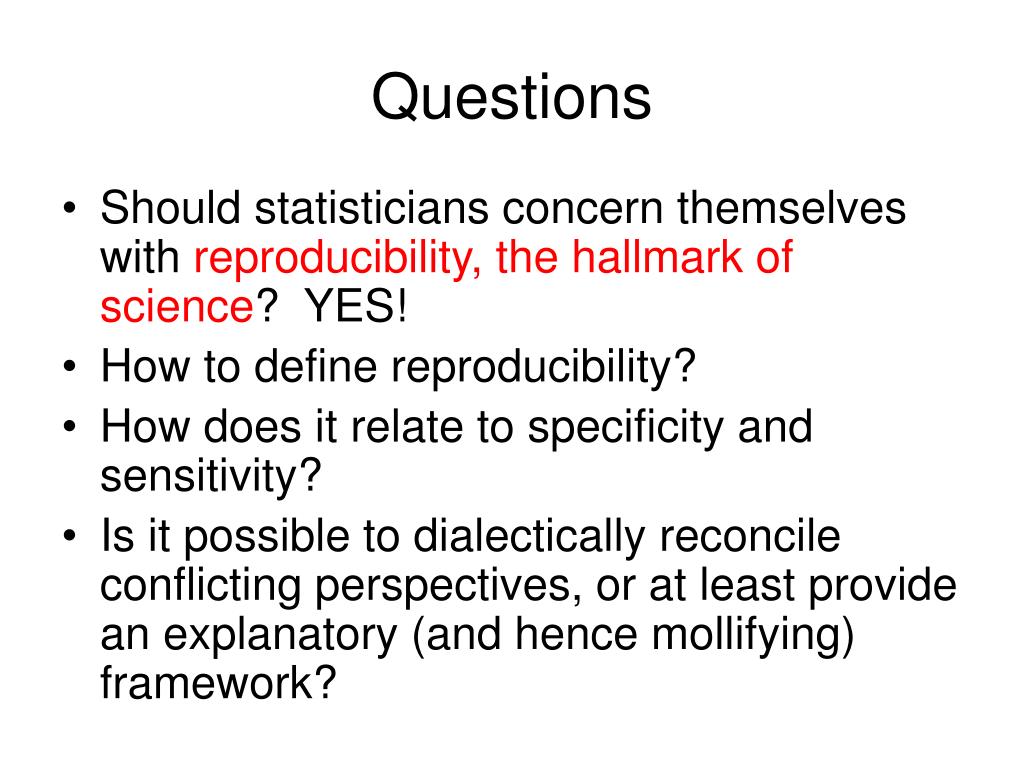 Questions

• Should statisticians concern themselves with reproducibility, the hallmark of science? YES!
• How to define reproducibility?
• How does it relate to specificity and sensitivity?
• Is it possible to dialectically reconcile conflicting perspectives, or at least provide an explanatory (and hence mollifying) framework?